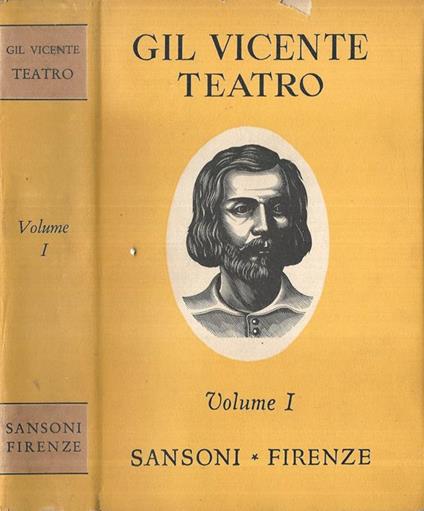 GIL VICENTE
TEATRO

Volume
I

SANSONI
FIRENZE

GIL VICENTE
TEATRO

Volume I

SANSONI * FIRENZE